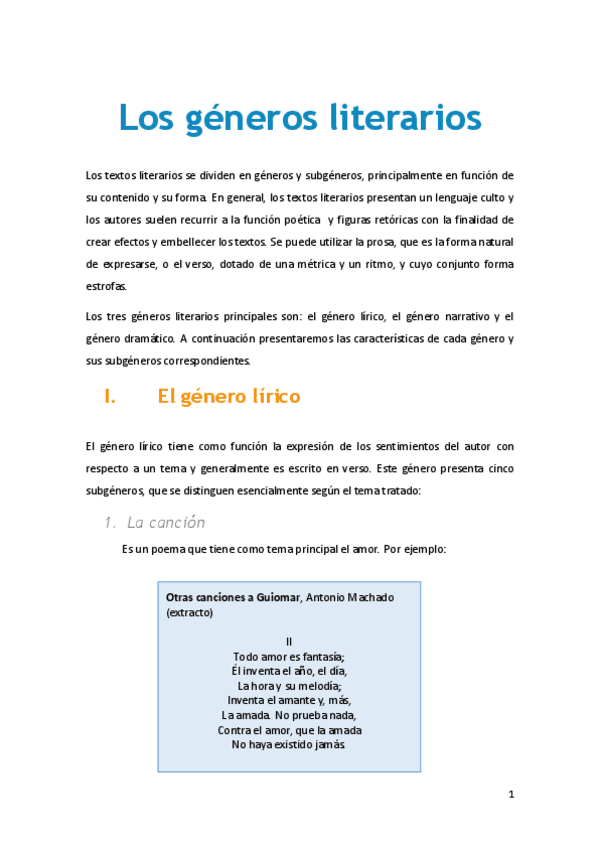 Los géneros literarios

Los textos literarios se dividen en géneros y subgéneros, principalmente en función de su contenido y su forma. En general, los textos literarios presentan un lenguaje culto y los autores suelen recurrir a la función poética y figuras retóricas con la finalidad de crear efectos y embellecer los textos. Se puede utilizar la prosa, que es la forma natural de expresarse, o el verso, dotado de una métrica y un ritmo, y cuyo conjunto forma estrofas.

Los tres géneros literarios principales son: el género lírico, el género narrativo y el género dramático. A continuación presentaremos las características de cada género y sus subgéneros correspondientes.

I. El género lírico

El género lírico tiene como función la expresión de los sentimientos del autor con respecto a un tema y generalmente es escrito en verso. Este género presenta cinco subgéneros, que se distinguen esencialmente según el tema tratado:

1. La canción

Es un poema que tiene como tema principal el amor. Por ejemplo:

Otras canciones a Guiomar, Antonio Machado (extracto)

II
Todo amor es fantasía;
Él inventa el año, el día,
La hora y su melodía;
Inventa el amante y, más,
La amada. No prueba nada,
Contra el amor, que la amada
No haya existido jamás

1